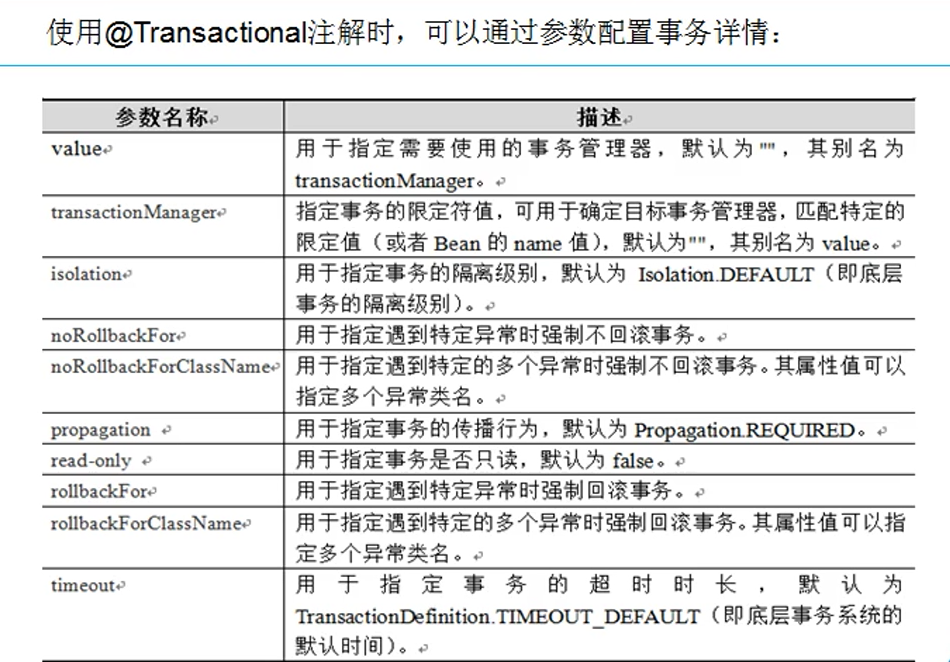 使用@Transactional注解时，可以通过参数配置事务详情：

| 参数名称 | 描述 |
|---|---|
| value | 用于指定需要使用的事务管理器，默认为""，其别名为 transactionManager。 |
| transactionManager | 指定事务的限定符值，可用于确定目标事务管理器，匹配特定的限定值（或者 Bean 的 name 值），默认为""，其别名为 value。 |
| isolation | 用于指定事务的隔离级别，默认为 Isolation.DEFAULT（即底层事务的隔离级别）。 |
| noRollbackFor | 用于指定遇到特定异常时强制不回滚事务。 |
| noRollbackForClassName | 用于指定遇到特定的多个异常时强制不回滚事务。其属性值可以指定多个异常类名。 |
| propagation | 用于指定事务的传播行为，默认为 Propagation.REQUIRED。 |
| read-only | 用于指定事务是否只读，默认为 false。 |
| rollbackFor | 用于指定遇到特定异常时强制回滚事务。 |
| rollbackForClassName | 用于指定遇到特定的多个异常时强制回滚事务。其属性值可以指定多个异常类名。 |
| timeout | 用于指定事务的超时时长，默认为 TransactionDefinition.TIMEOUT_DEFAULT（即底层事务系统的默认时间）。 |